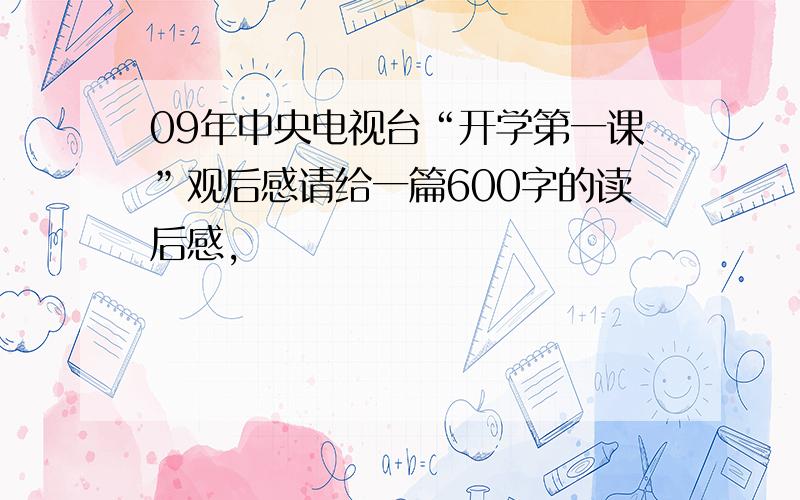 1+1=2

a+b=c

abc

09年中央电视台“开学第一课”观后感请给一篇600字的读后感，

1+1=2

abc

a+b=c